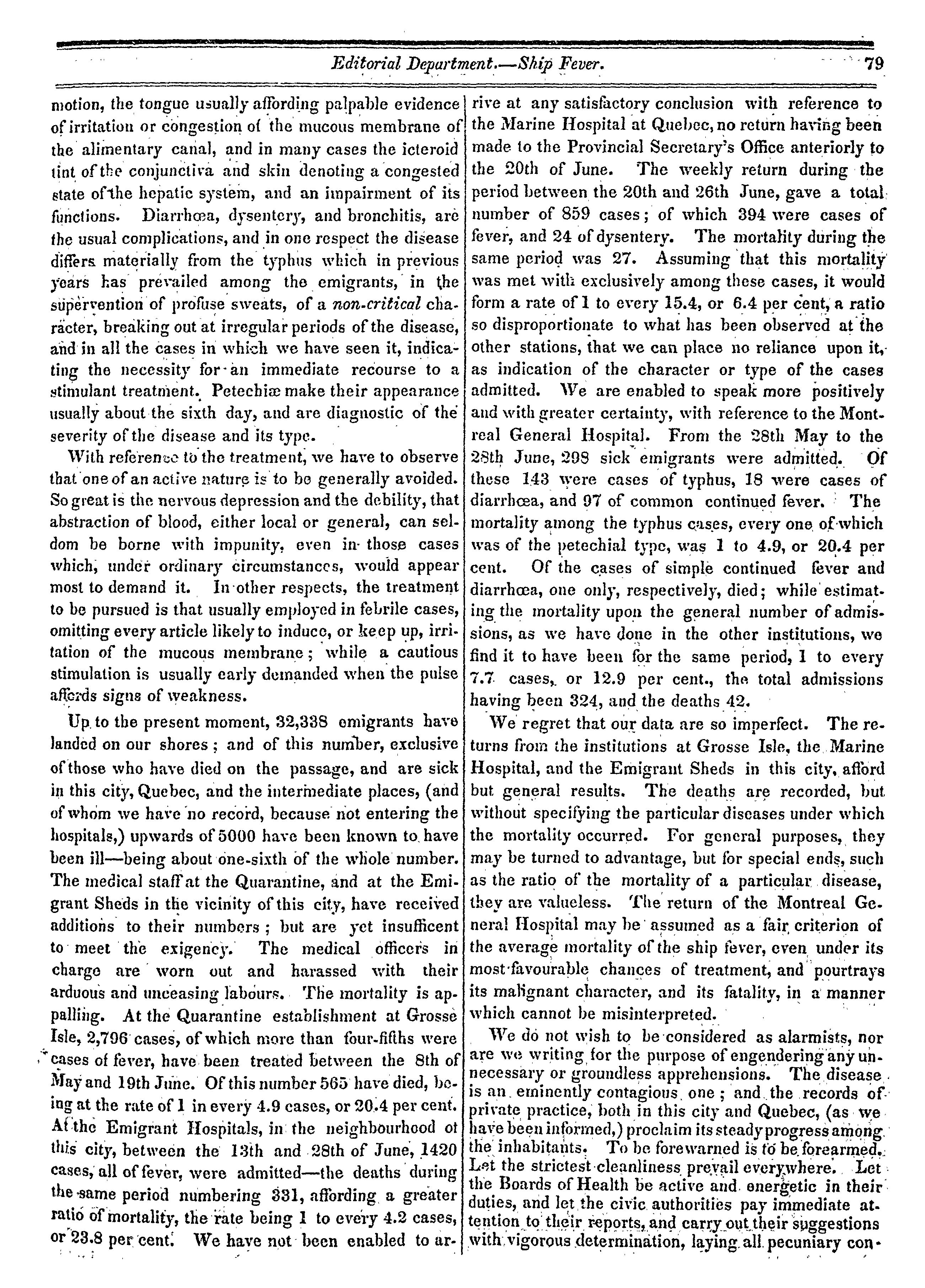 Editorial Department.—Ship Fever. 79

motion, the tongue usually affording palpable evidence of irritation or congestion of the mucous membrane of the alimentary canal, and in many cases the icteroid tint of the conjunctiva and skin denoting a congested state of the hepatic system, and an impairment of its functions. Diarrhœa, dysentery, and bronchitis, are the usual complications, and in one respect the disease differs materially from the typhus which in previous years has prevailed among the emigrants, in the supervention of profuse sweats, of a non-critical character, breaking out at irregular periods of the disease, and in all the cases in which we have seen it, indicating the necessity for an immediate recourse to a stimulant treatment. Petechiæ make their appearance usually about the sixth day, and are diagnostic of the severity of the disease and its type.

With reference to the treatment, we have to observe that one of an active nature is to be generally avoided. So great is the nervous depression and the debility, that abstraction of blood, either local or general, can seldom be borne with impunity, even in those cases which, under ordinary circumstances, would appear most to demand it. In other respects, the treatment to be pursued is that usually employed in febrile cases, omitting every article likely to induce, or keep up, irritation of the mucous membrane; while a cautious stimulation is usually early demanded when the pulse affords signs of weakness.

Up to the present moment, 32,338 emigrants have landed on our shores; and of this number, exclusive of those who have died on the passage, and are sick in this city, Quebec, and the intermediate places, (and of whom we have no record, because not entering the hospitals,) upwards of 5000 have been known to have been ill—being about one-sixth of the whole number. The medical staff at the Quarantine, and at the Emigrant Sheds in the vicinity of this city, have received additions to their numbers; but are yet insufficent to meet the exigency. The medical officers in charge are worn out and harassed with their arduous and unceasing labours. The mortality is appalling. At the Quarantine establishment at Grosse Isle, 2,796 cases, of which more than four-fifths were cases of fever, have been treated between the 8th of May and 19th June. Of this number 565 have died, being at the rate of 1 in every 4.9 cases, or 20.4 per cent. At the Emigrant Hospitals, in the neighbourhood of this city, between the 13th and 28th of June, 1420 cases, all of fever, were admitted—the deaths during the same period numbering 331, affording a greater ratio of mortality, the rate being 1 to every 4.2 cases, or 23.8 per cent. We have not been enabled to arrive at any satisfactory conclusion with reference to the Marine Hospital at Quebec, no return having been made to the Provincial Secretary's Office anteriorly to the 20th of June. The weekly return during the period between the 20th and 26th June, gave a total number of 859 cases; of which 394 were cases of fever, and 24 of dysentery. The mortality during the same period was 27. Assuming that this mortality was met with exclusively among these cases, it would form a rate of 1 to every 15.4, or 6.4 per cent, a ratio so disproportionate to what has been observed at the other stations, that we can place no reliance upon it, as indication of the character or type of the cases admitted. We are enabled to speak more positively and with greater certainty, with reference to the Montreal General Hospital. From the 28th May to the 28th June, 298 sick emigrants were admitted. Of these 143 were cases of typhus, 18 were cases of diarrhœa, and 97 of common continued fever. The mortality among the typhus cases, every one of which was of the petechial type, was 1 to 4.9, or 20.4 per cent. Of the cases of simple continued fever and diarrhœa, one only, respectively, died; while estimating the mortality upon the general number of admissions, as we have done in the other institutions, we find it to have been for the same period, 1 to every 7.7 cases, or 12.9 per cent., the total admissions having been 324, and the deaths 42.

We regret that our data are so imperfect. The returns from the institutions at Grosse Isle, the Marine Hospital, and the Emigrant Sheds in this city, afford but general results. The deaths are recorded, but without specifying the particular diseases under which the mortality occurred. For general purposes, they may be turned to advantage, but for special ends, such as the ratio of the mortality of a particular disease, they are valueless. The return of the Montreal General Hospital may be assumed as a fair criterion of the average mortality of the ship fever, even under its most favourable chances of treatment, and pourtrays its malignant character, and its fatality, in a manner which cannot be misinterpreted.

We do not wish to be considered as alarmists, nor are we writing for the purpose of engendering any unnecessary or groundless apprehensions. The disease is an eminently contagious one; and the records of private practice, both in this city and Quebec, (as we have been informed,) proclaim its steady progress among the inhabitants. To be forewarned is to be forearmed. Let the strictest cleanliness prevail everywhere. Let the Boards of Health be active and energetic in their duties, and let the civic authorities pay immediate attention to their reports, and carry out their suggestions with vigorous determination, laying all pecuniary con-